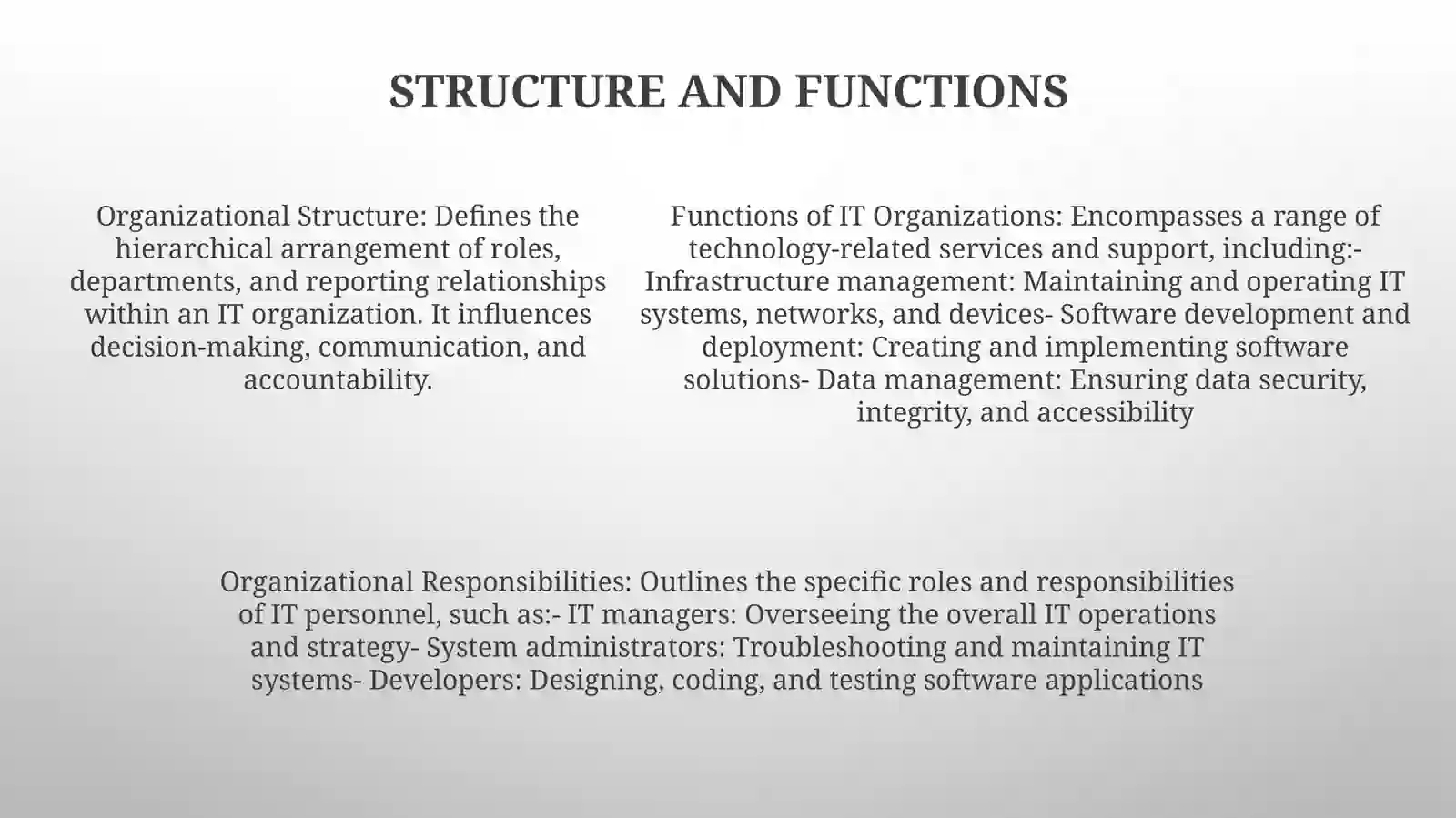 STRUCTURE AND FUNCTIONS

Organizational Structure: Defines the hierarchical arrangement of roles, departments, and reporting relationships within an IT organization. It influences decision-making, communication, and accountability.

Functions of IT Organizations: Encompasses a range of technology-related services and support, including:- Infrastructure management: Maintaining and operating IT systems, networks, and devices- Software development and deployment: Creating and implementing software solutions- Data management: Ensuring data security, integrity, and accessibility

Organizational Responsibilities: Outlines the specific roles and responsibilities of IT personnel, such as:- IT managers: Overseeing the overall IT operations and strategy- System administrators: Troubleshooting and maintaining IT systems- Developers: Designing, coding, and testing software applications